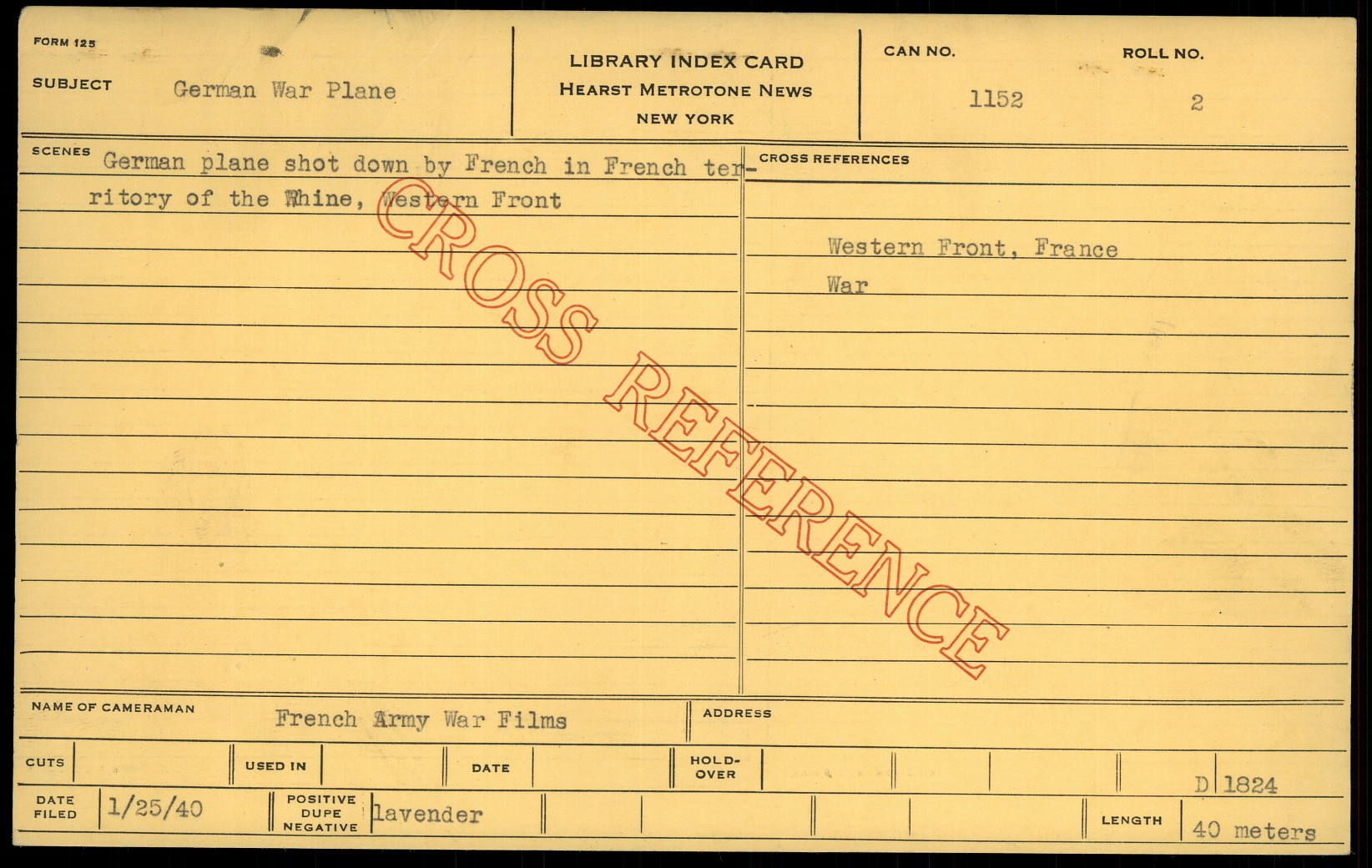 FORM 125

SUBJECT German War Plane

LIBRARY INDEX CARD
HEARST METROTONE NEWS
NEW YORK

CAN NO. 1152

ROLL NO. 2

SCENES German plane shot down by French in French territory of the Rhine, Western Front

CROSS REFERENCES

Western Front, France
War

NAME OF CAMERAMAN French Army War Films

ADDRESS

CUTS

USED IN

DATE

HOLD-OVER

D 1824

DATE FILED 1/25/40

POSITIVE DUPE NEGATIVE lavender

LENGTH 40 meters

CROSS REFERENCE